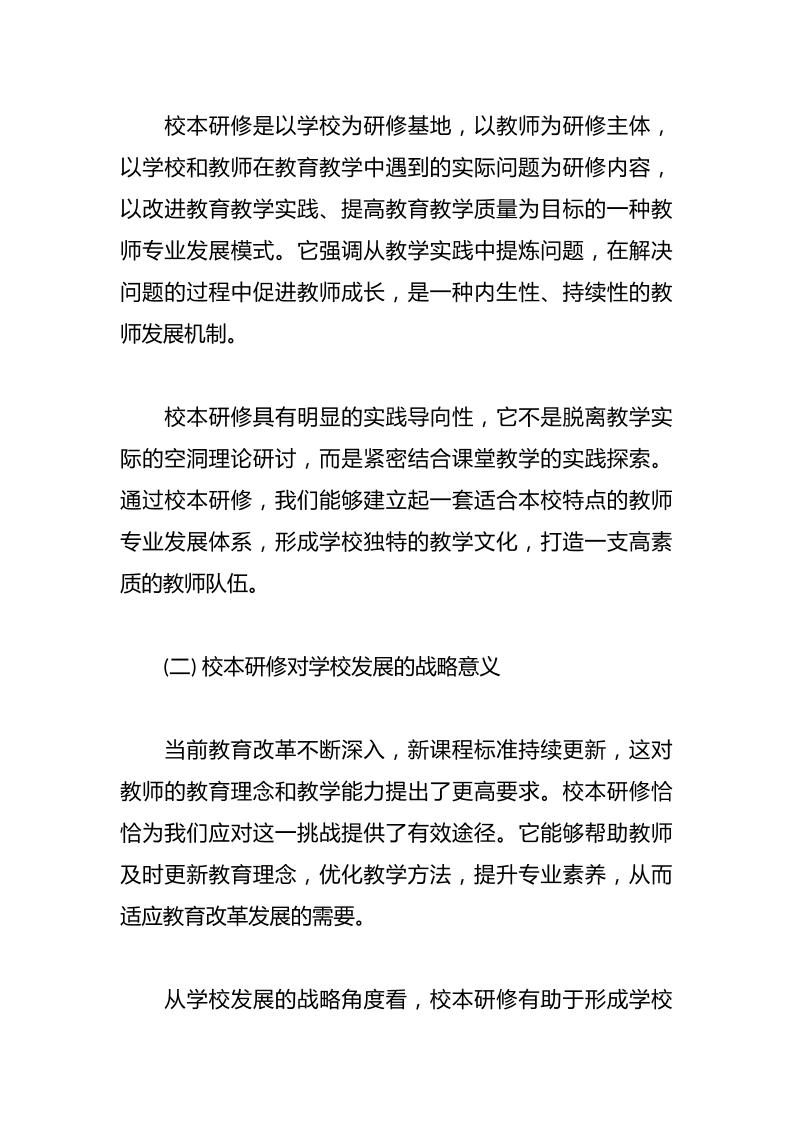 校本研修是以学校为研修基地，以教师为研修主体，以学校和教师在教育教学中遇到的实际问题为研修内容，以改进教育教学实践、提高教育教学质量为目标的一种教师专业发展模式。它强调从教学实践中提炼问题，在解决问题的过程中促进教师成长，是一种内生性、持续性的教师发展机制。

校本研修具有明显的实践导向性，它不是脱离教学实际的空洞理论研讨，而是紧密结合课堂教学的实践探索。通过校本研修，我们能够建立起一套适合本校特点的教师专业发展体系，形成学校独特的教学文化，打造一支高素质的教师队伍。

(二) 校本研修对学校发展的战略意义

当前教育改革不断深入，新课程标准持续更新，这对教师的教育理念和教学能力提出了更高要求。校本研修恰恰为我们应对这一挑战提供了有效途径。它能够帮助教师及时更新教育理念，优化教学方法，提升专业素养，从而适应教育改革发展的需要。

从学校发展的战略角度看，校本研修有助于形成学校